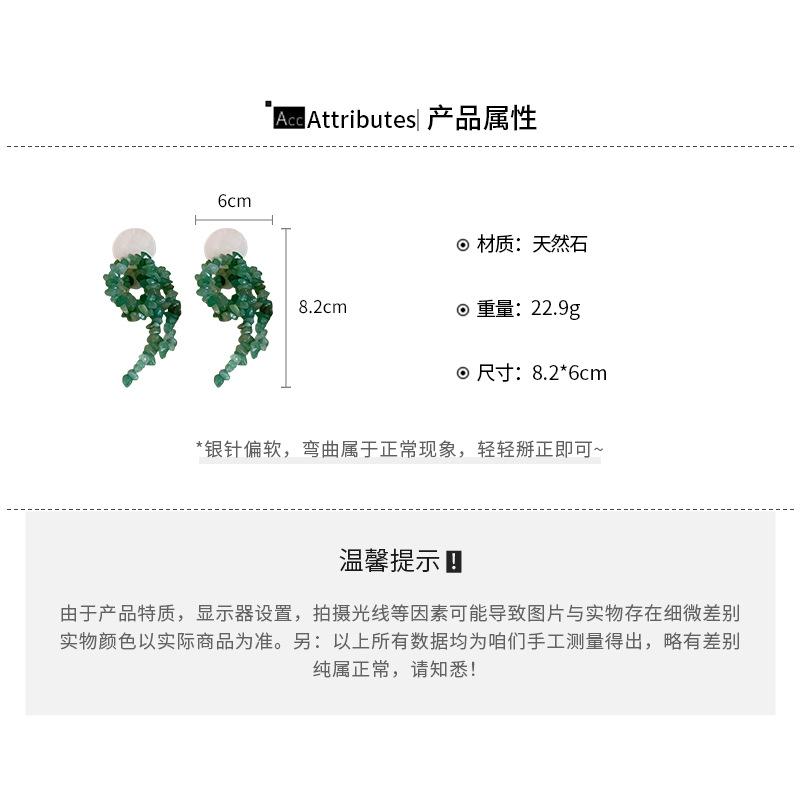 Acc Attributes| 产品属性

6cm

8.2cm

⊙ 材质：天然石

⊙ 重量：22.9g

⊙ 尺寸：8.2*6cm

*银针偏软，弯曲属于正常现象，轻轻掰正即可~

温馨提示!

由于产品特质，显示器设置，拍摄光线等因素可能导致图片与实物存在细微差别实物颜色以实际商品为准。另：以上所有数据均为咱们手工测量得出，略有差别纯属正常，请知悉！